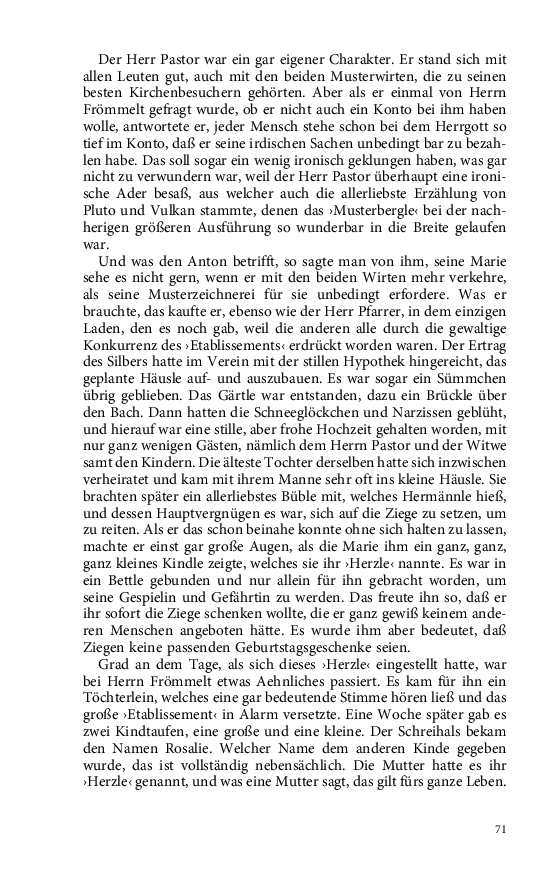 Der Herr Pastor war ein gar eigener Charakter. Er stand sich mit allen Leuten gut, auch mit den beiden Musterwirten, die zu seinen besten Kirchenbesuchern gehörten. Aber als er einmal von Herrn Frömmelt gefragt wurde, ob er nicht auch ein Konto bei ihm haben wolle, antwortete er, jeder Mensch stehe schon bei dem Herrgott so tief im Konto, daß er seine irdischen Sachen unbedingt bar zu bezahlen habe. Das soll sogar ein wenig ironisch geklungen haben, was gar nicht zu verwundern war, weil der Herr Pastor überhaupt eine ironische Ader besaß, aus welcher auch die allerliebste Erzählung von Pluto und Vulkan stammte, denen das ›Musterbergle‹ bei der nachherigen größeren Ausführung so wunderbar in die Breite gelaufen war.

Und was den Anton betrifft, so sagte man von ihm, seine Marie sehe es nicht gern, wenn er mit den beiden Wirten mehr verkehre, als seine Musterzeichnerei für sie unbedingt erfordere. Was er brauchte, das kaufte er, ebenso wie der Herr Pfarrer, in dem einzigen Laden, den es noch gab, weil die anderen alle durch die gewaltige Konkurrenz des ›Etablissements‹ erdrückt worden waren. Der Ertrag des Silbers hatte im Verein mit der stillen Hypothek hingereicht, das geplante Häusle auf- und auszubauen. Es war sogar ein Sümmchen übrig geblieben. Das Gärtle war entstanden, dazu ein Brückle über den Bach. Dann hatten die Schneeglöckchen und Narzissen geblüht, und hierauf war eine stille, aber frohe Hochzeit gehalten worden, mit nur ganz wenigen Gästen, nämlich dem Herrn Pastor und der Witwe samt den Kindern. Die älteste Tochter derselben hatte sich inzwischen verheiratet und kam mit ihrem Manne sehr oft ins kleine Häusle. Sie brachten später ein allerliebstes Büble mit, welches Hermännle hieß, und dessen Hauptvergnügen es war, sich auf die Ziege zu setzen, um zu reiten. Als er das schon beinahe konnte ohne sich halten zu lassen, machte er einst gar große Augen, als die Marie ihm ein ganz, ganz, ganz kleines Kindle zeigte, welches sie ihr ›Herzle‹ nannte. Es war in ein Bettle gebunden und nur allein für ihn gebracht worden, um seine Gespielin und Gefährtin zu werden. Das freute ihn so, daß er ihr sofort die Ziege schenken wollte, die er ganz gewiß keinem anderen Menschen angeboten hätte. Es wurde ihm aber bedeutet, daß Ziegen keine passenden Geburtstagsgeschenke seien.

Grad an dem Tage, als sich dieses ›Herzle‹ eingestellt hatte, war bei Herrn Frömmelt etwas Aehnliches passiert. Es kam für ihn ein Töchterlein, welches eine gar bedeutende Stimme hören ließ und das große ›Etablissement‹ in Alarm versetzte. Eine Woche später gab es zwei Kindtaufen, eine große und eine kleine. Der Schreihals bekam den Namen Rosalie. Welcher Name dem anderen Kinde gegeben wurde, das ist vollständig nebensächlich. Die Mutter hatte es ihr ›Herzle‹ genannt, und was eine Mutter sagt, das gilt fürs ganze Leben.

71